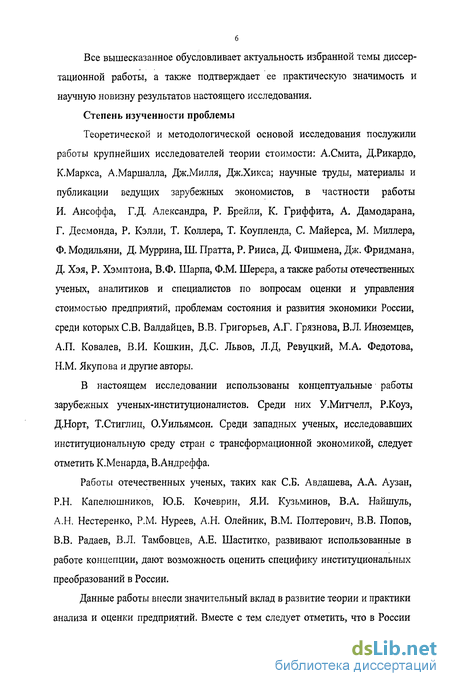 6

Все вышесказанное обусловливает актуальность избранной темы диссертационной работы, а также подтверждает ее практическую значимость и научную новизну результатов настоящего исследования.

Степень изученности проблемы

Теоретической и методологической основой исследования послужили работы крупнейших исследователей теории стоимости: А.Смита, Д.Рикардо, К.Маркса, А.Маршалла, Дж.Милля, Дж.Хикса; научные труды, материалы и публикации ведущих зарубежных экономистов, в частности работы И. Ансоффа, Г.Д. Александра, Р. Брейли, К. Гриффита, А. Дамодарана, Г. Десмонда, Р. Кэлли, Т. Коллера, Т. Коупленда, С. Майерса, М. Миллера, Ф. Модильяни, Д. Муррина, Ш. Пратта, Р. Рииса, Д. Фишмена, Дж. Фридмана, Д. Хэя, Р. Хэмптона, В.Ф. Шарпа, Ф.М. Шерера, а также работы отечественных ученых, аналитиков и специалистов по вопросам оценки и управления стоимостью предприятий, проблемам состояния и развития экономики России, среди которых С.В. Валдайцев, В.В. Григорьев, А.Г. Грязнова, В.Л. Иноземцев, А.П. Ковалев, В.И. Кошкин, Д.С. Львов, Л.Д. Ревуцкий, М.А. Федотова, Н.М. Якупова и другие авторы.

В настоящем исследовании использованы концептуальные работы зарубежных ученых-институционалистов. Среди них У.Митчелл, Р.Коуз, Д.Норт, Т.Стиглиц, О.Уильямсон. Среди западных ученых, исследовавших институциональную среду стран с трансформационной экономикой, следует отметить К.Менарда, В.Андреффа.

Работы отечественных ученых, таких как С.Б. Авдашева, А.А. Аузан, Р.Н. Капелюшников, Ю.Б. Кочеврин, Я.И. Кузьминов, В.А. Найшуль, А.Н. Нестеренко, Р.М. Нуреев, А.Н. Олейник, В.М. Полтерович, В.В. Попов, В.В. Радаев, В.Л. Тамбовцев, А.Е. Шаститко, развивают использованные в работе концепции, дают возможность оценить специфику институциональных преобразований в России.

Данные работы внесли значительный вклад в развитие теории и практики анализа и оценки предприятий. Вместе с тем следует отметить, что в России

dsLib.net
библиотека диссертаций